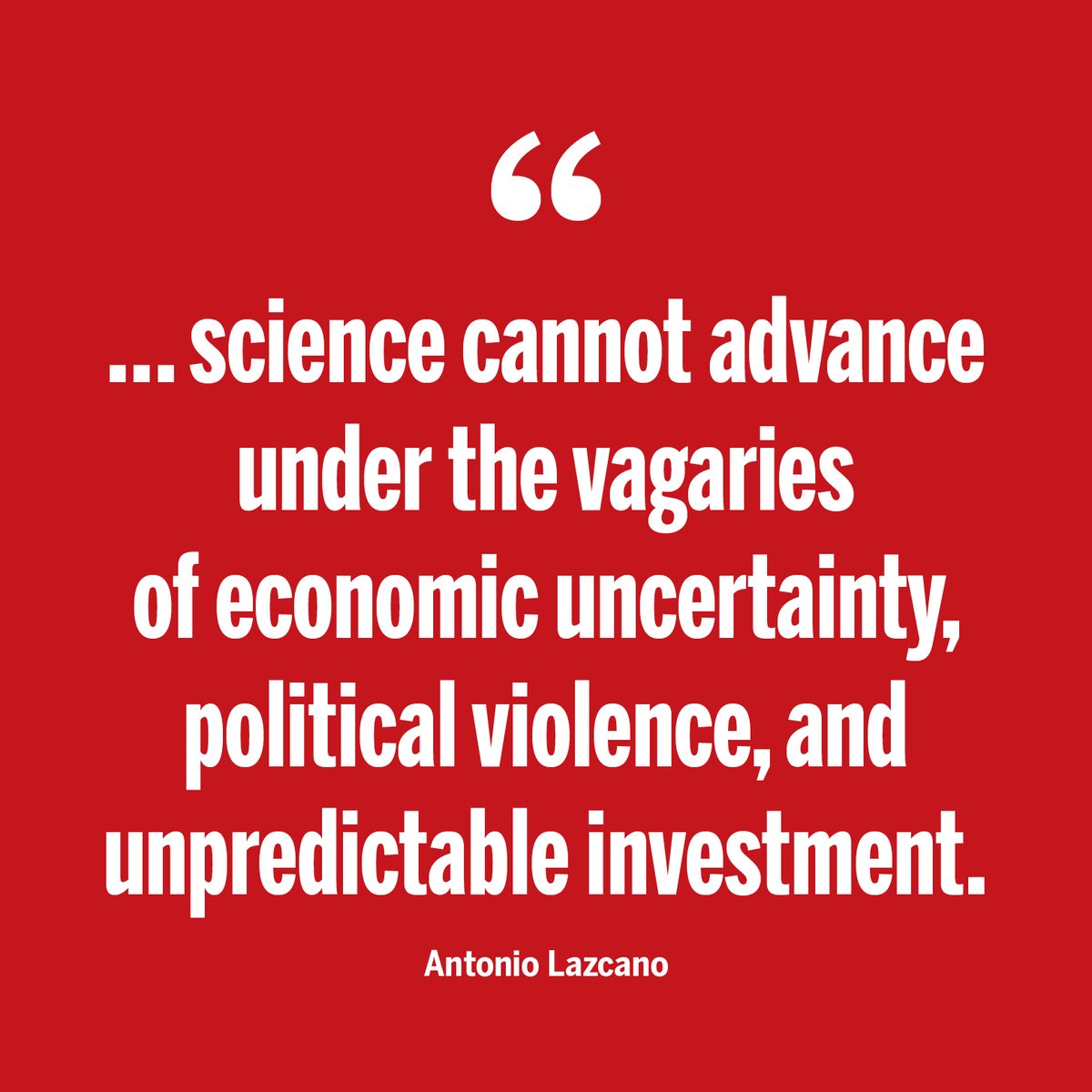 “

... science cannot advance under the vagaries of economic uncertainty, political violence, and unpredictable investment.

Antonio Lazcano